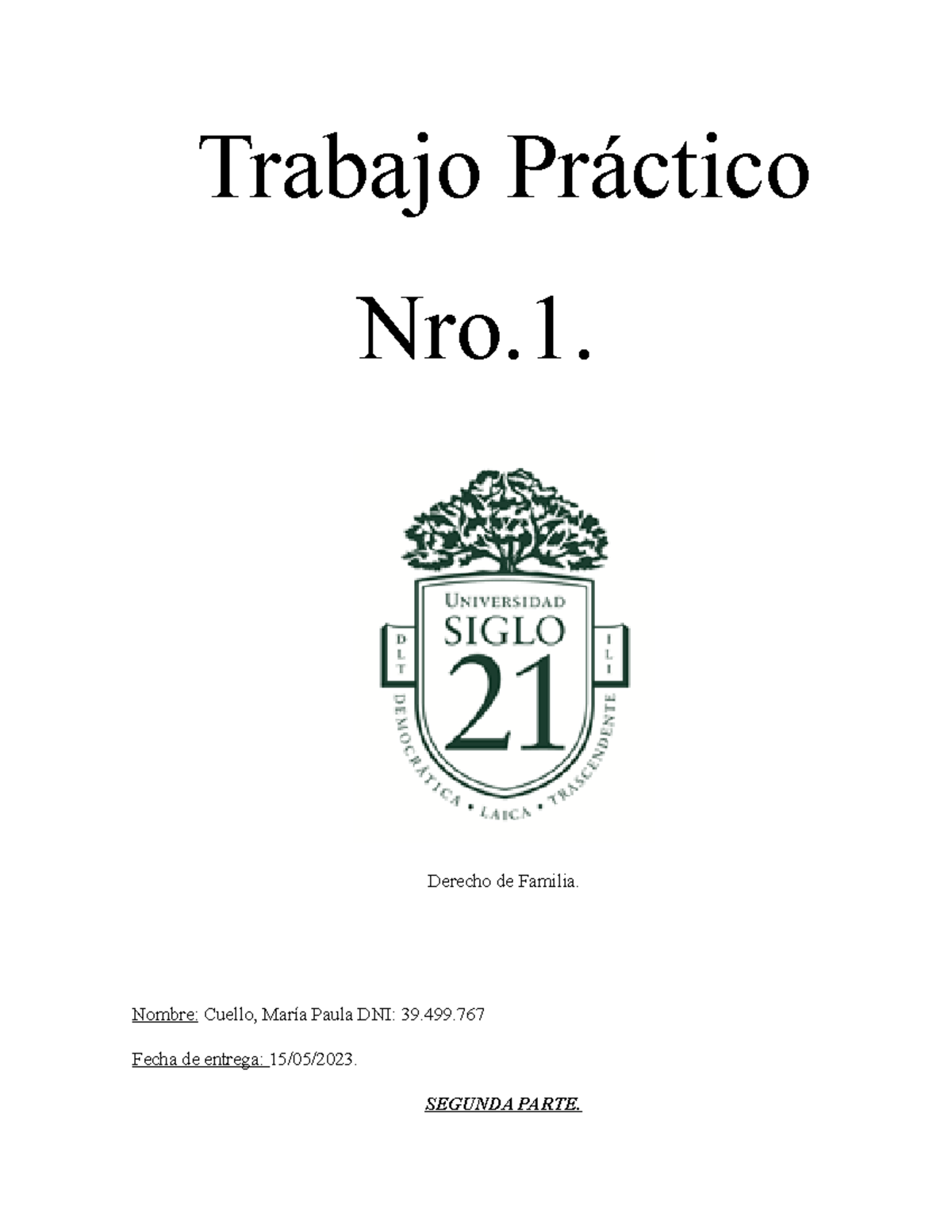 Trabajo Práctico

Nro.1.

UNIVERSIDAD
SIGLO
21
D L T
I L I
DEMOCRÁTICA • LAICA • TRASCENDENTE

Derecho de Familia.

Nombre: Cuello, María Paula DNI: 39.499.767

Fecha de entrega: 15/05/2023.

SEGUNDA PARTE.